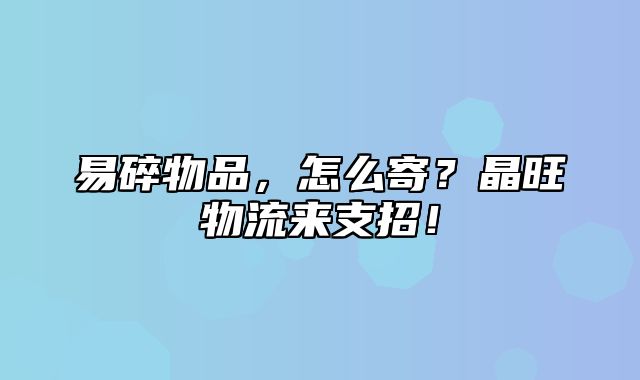 易碎物品，怎么寄？晶旺物流来支招！